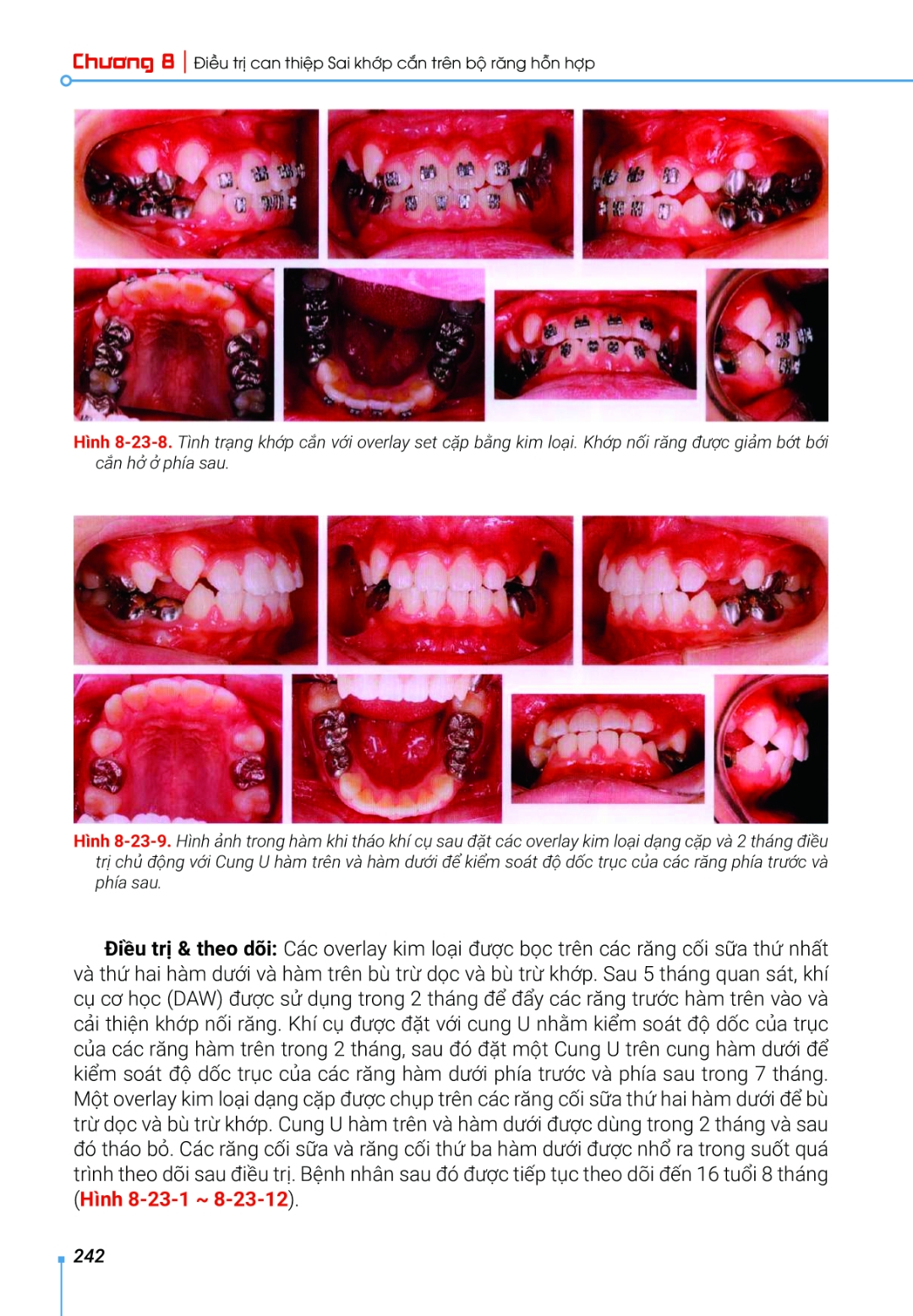 Chương 8 | Điều trị can thiệp Sai khớp cắn trên bộ răng hỗn hợp

Hình 8-23-8. Tình trạng khớp cắn với overlay set cặp bằng kim loại. Khớp nối răng được giảm bớt bởi cắn hở ở phía sau.

Hình 8-23-9. Hình ảnh trong hàm khi tháo khí cụ sau đặt các overlay kim loại dạng cặp và 2 tháng điều trị chủ động với Cung U hàm trên và hàm dưới để kiểm soát độ dốc trục của các răng phía trước và phía sau.

Điều trị & theo dõi: Các overlay kim loại được bọc trên các răng cối sữa thứ nhất và thứ hai hàm dưới và hàm trên bù trừ dọc và bù trừ khớp. Sau 5 tháng quan sát, khí cụ cơ học (DAW) được sử dụng trong 2 tháng để đẩy các răng trước hàm trên vào và cải thiện khớp nối răng. Khí cụ được đặt với cung U nhằm kiểm soát độ dốc của trục của các răng hàm trên trong 2 tháng, sau đó đặt một Cung U trên cung hàm dưới để kiểm soát độ dốc trục của các răng hàm dưới phía trước và phía sau trong 7 tháng. Một overlay kim loại dạng cặp được chụp trên các răng cối sữa thứ hai hàm dưới để bù trừ dọc và bù trừ khớp. Cung U hàm trên và hàm dưới được dùng trong 2 tháng và sau đó tháo bỏ. Các răng cối sữa và răng cối thứ ba hàm dưới được nhổ ra trong suốt quá trình theo dõi sau điều trị. Bệnh nhân sau đó được tiếp tục theo dõi đến 16 tuổi 8 tháng (Hình 8-23-1 ~ 8-23-12).

242